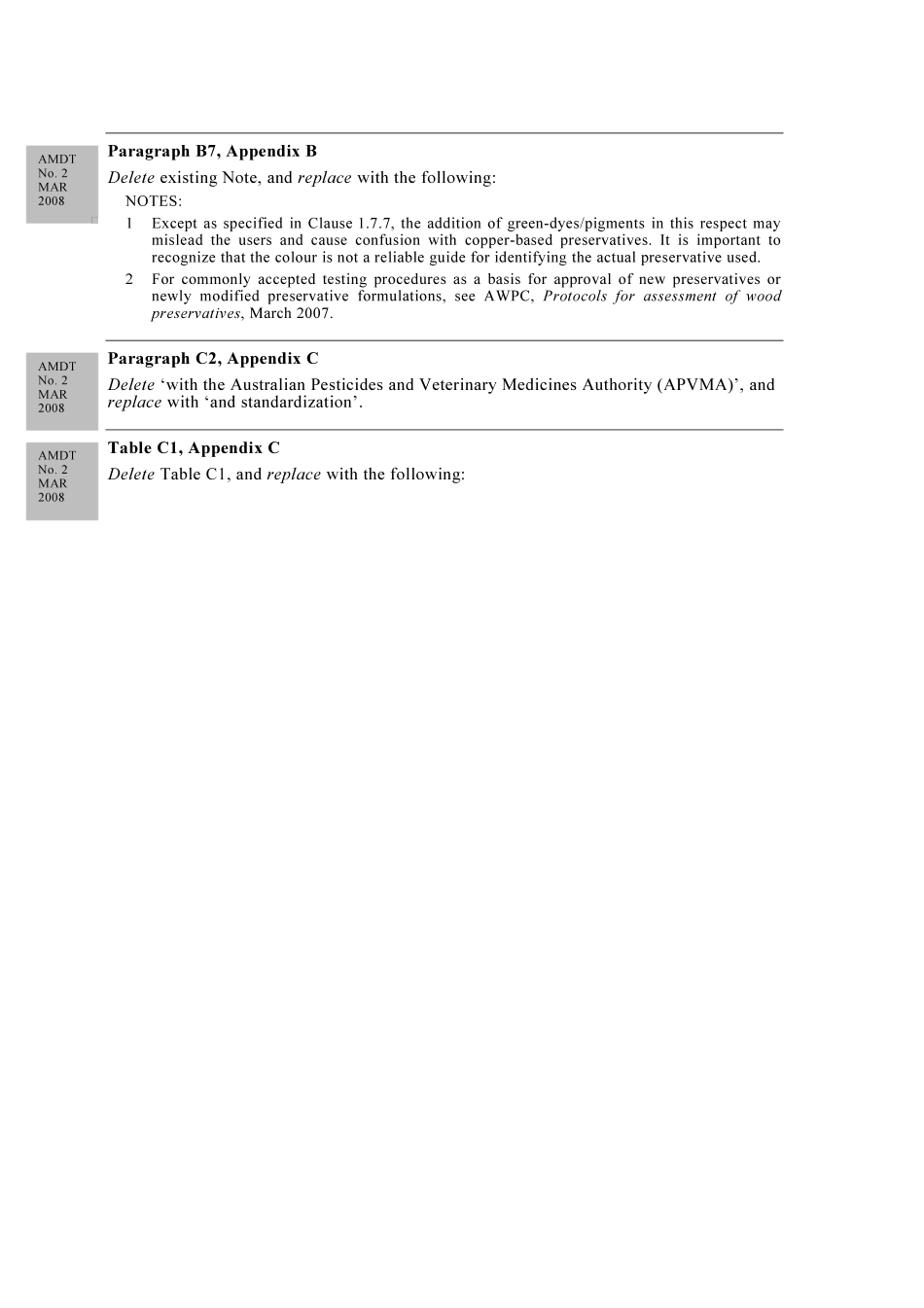 AMDT
No. 2
MAR
2008

Paragraph B7, Appendix B

Delete existing Note, and replace with the following:

NOTES:

1 Except as specified in Clause 1.7.7, the addition of green-dyes/pigments in this respect may mislead the users and cause confusion with copper-based preservatives. It is important to recognize that the colour is not a reliable guide for identifying the actual preservative used.

2 For commonly accepted testing procedures as a basis for approval of new preservatives or newly modified preservative formulations, see AWPC, Protocols for assessment of wood preservatives, March 2007.

AMDT
No. 2
MAR
2008

Paragraph C2, Appendix C

Delete ‘with the Australian Pesticides and Veterinary Medicines Authority (APVMA)’, and replace with ‘and standardization’.

AMDT
No. 2
MAR
2008

Table C1, Appendix C

Delete Table C1, and replace with the following: